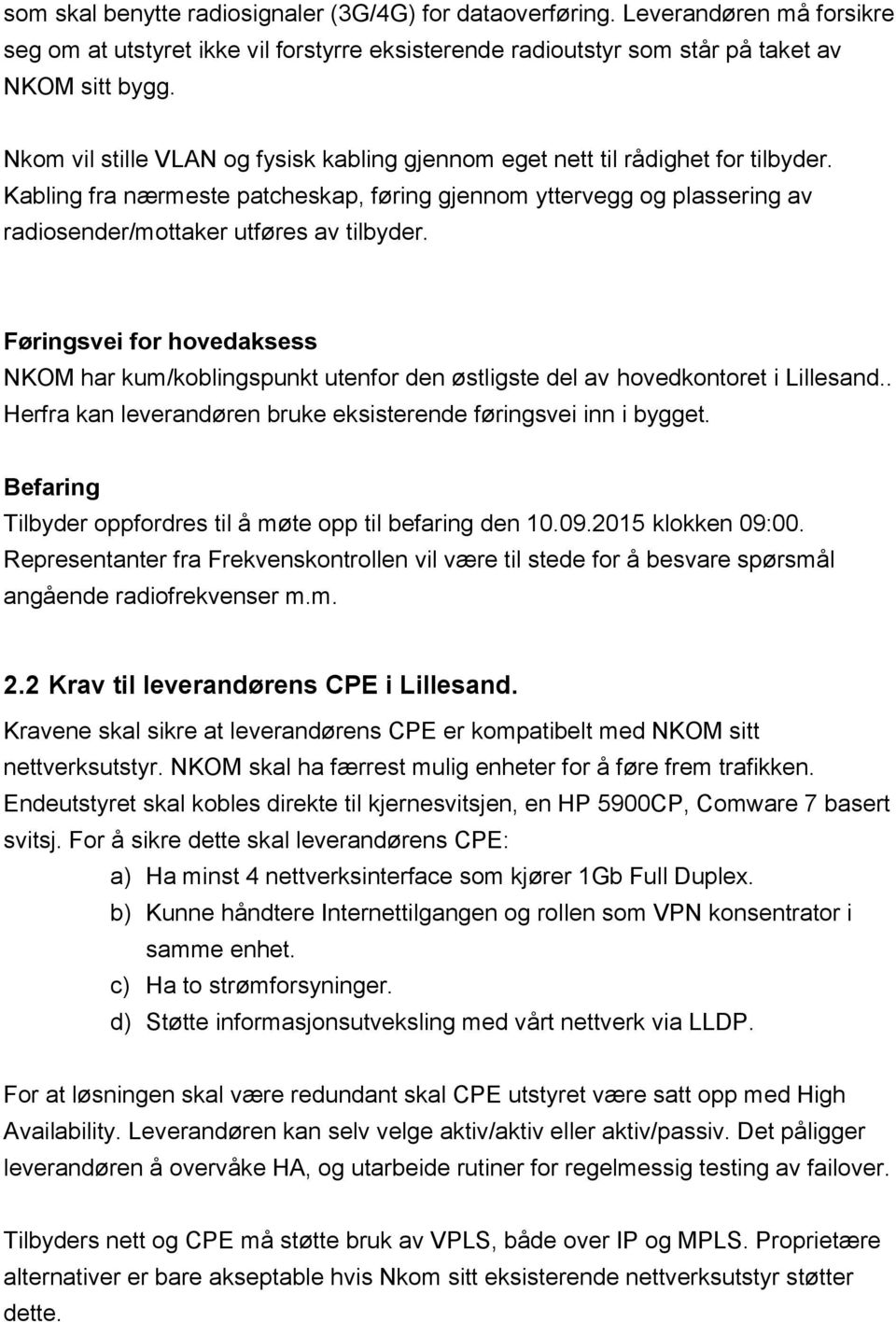 som skal benytte radiosignaler (3G/4G) for dataoverføring. Leverandøren må forsikre seg om at utstyret ikke vil forstyrre eksisterende radioutstyr som står på taket av NKOM sitt bygg.

Nkom vil stille VLAN og fysisk kabling gjennom eget nett til rådighet for tilbyder. Kabling fra nærmeste patcheskap, føring gjennom yttervegg og plassering av radiosender/mottaker utføres av tilbyder.

Føringsvei for hovedaksess
NKOM har kum/koblingspunkt utenfor den østligste del av hovedkontoret i Lillesand.. Herfra kan leverandøren bruke eksisterende føringsvei inn i bygget.

Befaring
Tilbyder oppfordres til å møte opp til befaring den 10.09.2015 klokken 09:00. Representanter fra Frekvenskontrollen vil være til stede for å besvare spørsmål angående radiofrekvenser m.m.

2.2 Krav til leverandørens CPE i Lillesand.
Kravene skal sikre at leverandørens CPE er kompatibelt med NKOM sitt nettverksutstyr. NKOM skal ha færrest mulig enheter for å føre frem trafikken. Endeutstyret skal kobles direkte til kjernesvitsjen, en HP 5900CP, Comware 7 basert svitsj. For å sikre dette skal leverandørens CPE:
a) Ha minst 4 nettverksinterface som kjører 1Gb Full Duplex.
b) Kunne håndtere Internettilgangen og rollen som VPN konsentrator i samme enhet.
c) Ha to strømforsyninger.
d) Støtte informasjonsutveksling med vårt nettverk via LLDP.

For at løsningen skal være redundant skal CPE utstyret være satt opp med High Availability. Leverandøren kan selv velge aktiv/aktiv eller aktiv/passiv. Det påligger leverandøren å overvåke HA, og utarbeide rutiner for regelmessig testing av failover.

Tilbyders nett og CPE må støtte bruk av VPLS, både over IP og MPLS. Proprietære alternativer er bare akseptable hvis Nkom sitt eksisterende nettverksutstyr støtter dette.